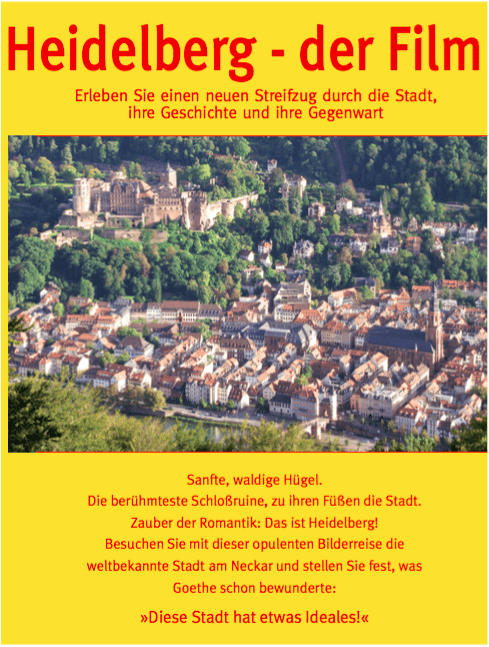 Heidelberg - der Film

Erleben Sie einen neuen Streifzug durch die Stadt, ihre Geschichte und ihre Gegenwart

Sanfte, waldige Hügel.
Die berühmteste Schloßruine, zu ihren Füßen die Stadt.
Zauber der Romantik: Das ist Heidelberg!
Besuchen Sie mit dieser opulenten Bilderreise die weltbekannte Stadt am Neckar und stellen Sie fest, was Goethe schon bewunderte:

»Diese Stadt hat etwas Ideales!«